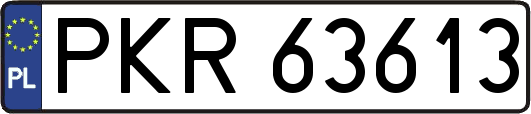 PL
PKR 63613